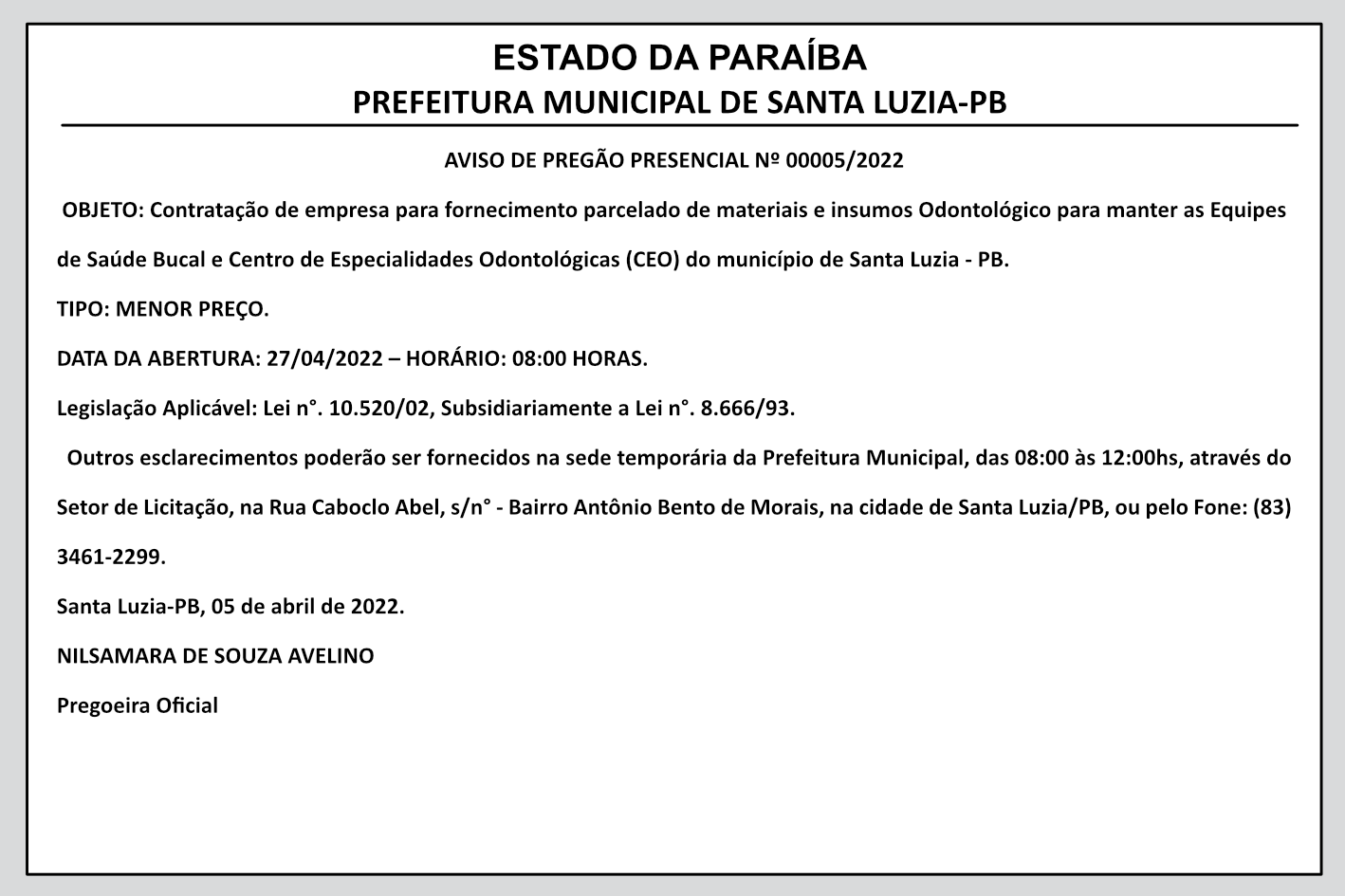 ESTADO DA PARAÍBA
PREFEITURA MUNICIPAL DE SANTA LUZIA-PB

AVISO DE PREGÃO PRESENCIAL Nº 00005/2022

OBJETO: Contratação de empresa para fornecimento parcelado de materiais e insumos Odontológico para manter as Equipes de Saúde Bucal e Centro de Especialidades Odontológicas (CEO) do município de Santa Luzia - PB.

TIPO: MENOR PREÇO.

DATA DA ABERTURA: 27/04/2022 – HORÁRIO: 08:00 HORAS.

Legislação Aplicável: Lei n°. 10.520/02, Subsidiariamente a Lei n°. 8.666/93.

Outros esclarecimentos poderão ser fornecidos na sede temporária da Prefeitura Municipal, das 08:00 às 12:00hs, através do Setor de Licitação, na Rua Caboclo Abel, s/n° - Bairro Antônio Bento de Morais, na cidade de Santa Luzia/PB, ou pelo Fone: (83) 3461-2299.

Santa Luzia-PB, 05 de abril de 2022.

NILSAMARA DE SOUZA AVELINO

Pregoeira Oficial